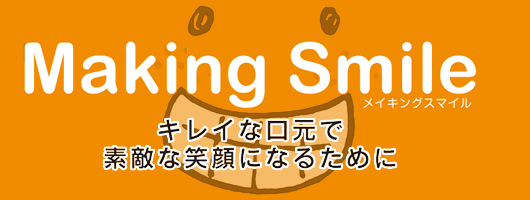 Making Smile
メイキングスマイル

キレイな口元で
素敵な笑顔になるために